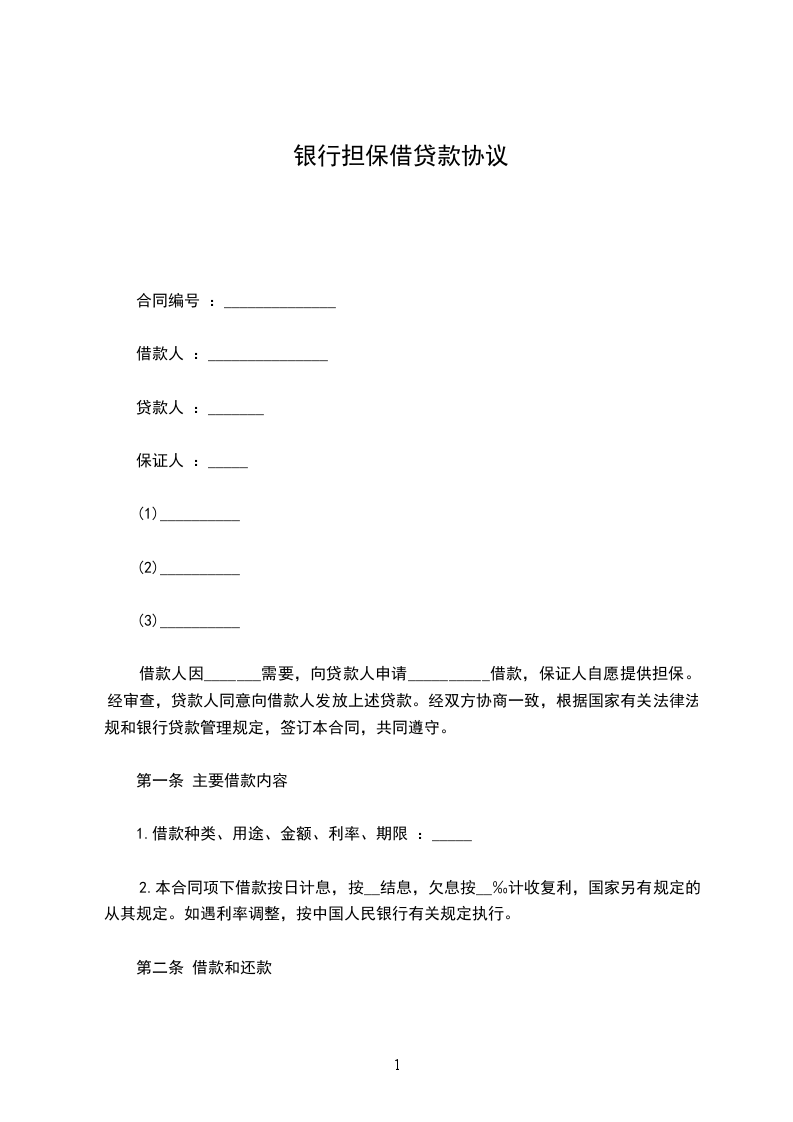 银行担保借贷款协议

合同编号 ：______________

借款人 ：_______________

贷款人 ：_______

保证人 ：_____

(1)__________

(2)__________

(3)__________

借款人因_______需要，向贷款人申请__________借款，保证人自愿提供担保。经审查，贷款人同意向借款人发放上述贷款。经双方协商一致，根据国家有关法律法规和银行贷款管理规定，签订本合同，共同遵守。

第一条 主要借款内容

1.借款种类、用途、金额、利率、期限 ：_____

2.本合同项下借款按日计息，按__结息，欠息按__‰计收复利，国家另有规定的从其规定。如遇利率调整，按中国人民银行有关规定执行。

第二条 借款和还款

1